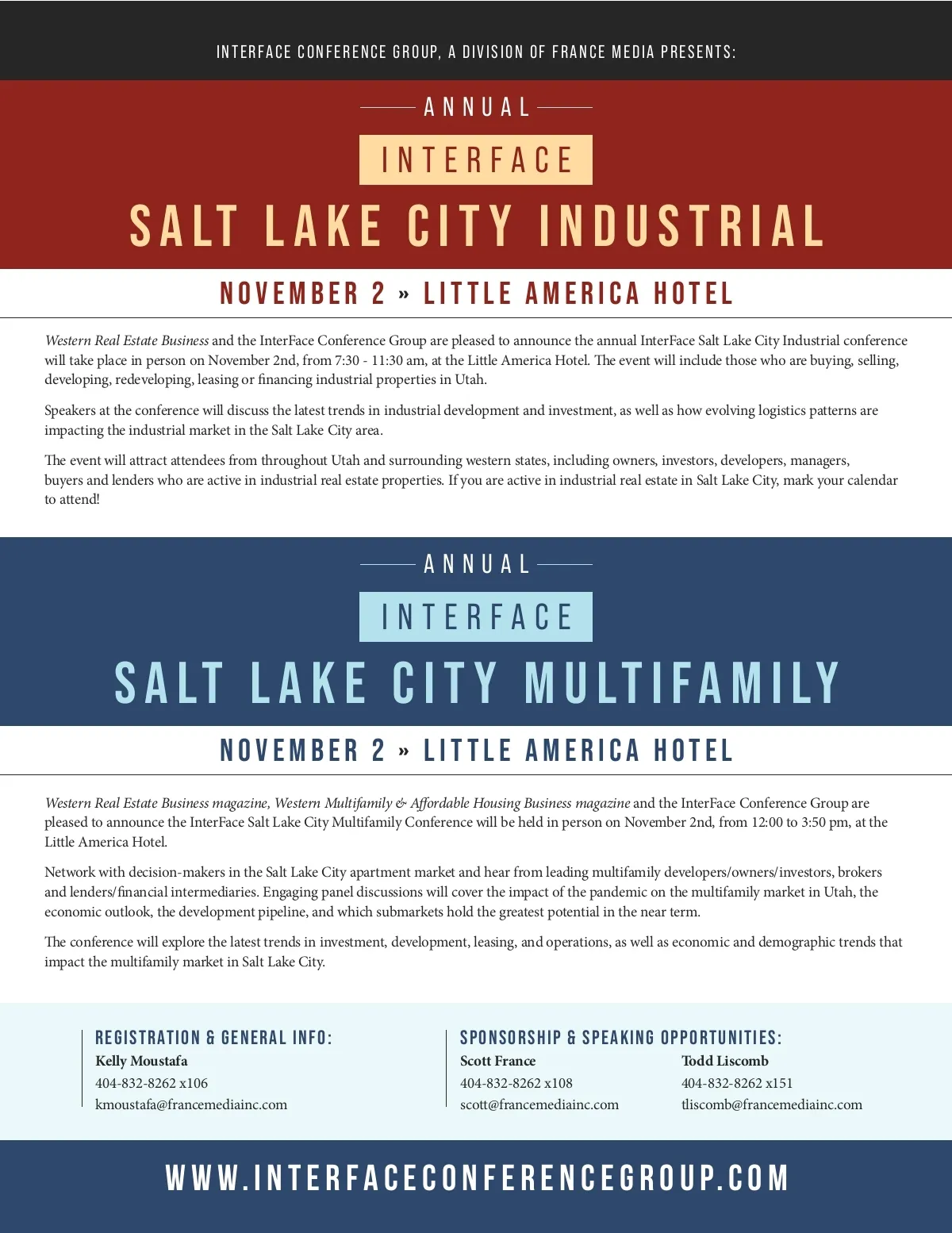 INTERFACE CONFERENCE GROUP, A DIVISION OF FRANCE MEDIA PRESENTS:

ANNUAL

INTERFACE

SALT LAKE CITY INDUSTRIAL

NOVEMBER 2 » LITTLE AMERICA HOTEL

Western Real Estate Business and the InterFace Conference Group are pleased to announce the annual InterFace Salt Lake City Industrial conference will take place in person on November 2nd, from 7:30 - 11:30 am, at the Little America Hotel. The event will include those who are buying, selling, developing, redeveloping, leasing or financing industrial properties in Utah.

Speakers at the conference will discuss the latest trends in industrial development and investment, as well as how evolving logistics patterns are impacting the industrial market in the Salt Lake City area.

The event will attract attendees from throughout Utah and surrounding western states, including owners, investors, developers, managers, buyers and lenders who are active in industrial real estate properties. If you are active in industrial real estate in Salt Lake City, mark your calendar to attend!

ANNUAL

INTERFACE

SALT LAKE CITY MULTIFAMILY

NOVEMBER 2 » LITTLE AMERICA HOTEL

Western Real Estate Business magazine, Western Multifamily & Affordable Housing Business magazine and the InterFace Conference Group are pleased to announce the InterFace Salt Lake City Multifamily Conference will be held in person on November 2nd, from 12:00 to 3:50 pm, at the Little America Hotel.

Network with decision-makers in the Salt Lake City apartment market and hear from leading multifamily developers/owners/investors, brokers and lenders/financial intermediaries. Engaging panel discussions will cover the impact of the pandemic on the multifamily market in Utah, the economic outlook, the development pipeline, and which submarkets hold the greatest potential in the near term.

The conference will explore the latest trends in investment, development, leasing, and operations, as well as economic and demographic trends that impact the multifamily market in Salt Lake City.

REGISTRATION & GENERAL INFO:
Kelly Moustafa
404-832-8262 x106
kmoustafa@francemediainc.com

SPONSORSHIP & SPEAKING OPPORTUNITIES:
Scott France
404-832-8262 x108
scott@francemediainc.com

Todd Liscomb
404-832-8262 x151
tliscomb@francemediainc.com

WWW.INTERFACECONFERENCEGROUP.COM